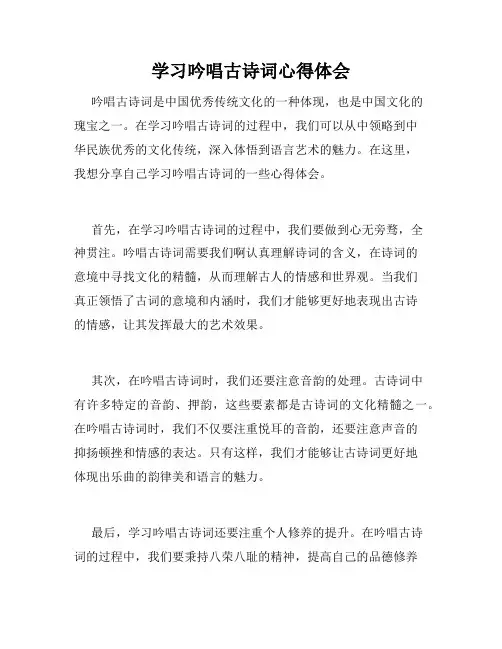 学习吟唱古诗词心得体会

吟唱古诗词是中国优秀传统文化的一种体现，也是中国文化的瑰宝之一。在学习吟唱古诗词的过程中，我们可以从中领略到中华民族优秀的文化传统，深入体悟到语言艺术的魅力。在这里，我想分享自己学习吟唱古诗词的一些心得体会。

首先，在学习吟唱古诗词的过程中，我们要做到心无旁骛，全神贯注。吟唱古诗词需要我们啊认真理解诗词的含义，在诗词的意境中寻找文化的精髓，从而理解古人的情感和世界观。当我们真正领悟了古词的意境和内涵时，我们才能够更好地表现出古诗的情感，让其发挥最大的艺术效果。

其次，在吟唱古诗词时，我们还要注意音韵的处理。古诗词中有许多特定的音韵、押韵，这些要素都是古诗词的文化精髓之一。在吟唱古诗词时，我们不仅要注重悦耳的音韵，还要注意声音的抑扬顿挫和情感的表达。只有这样，我们才能够让古诗词更好地体现出乐曲的韵律美和语言的魅力。

最后，学习吟唱古诗词还要注重个人修养的提升。在吟唱古诗词的过程中，我们要秉持八荣八耻的精神，提高自己的品德修养